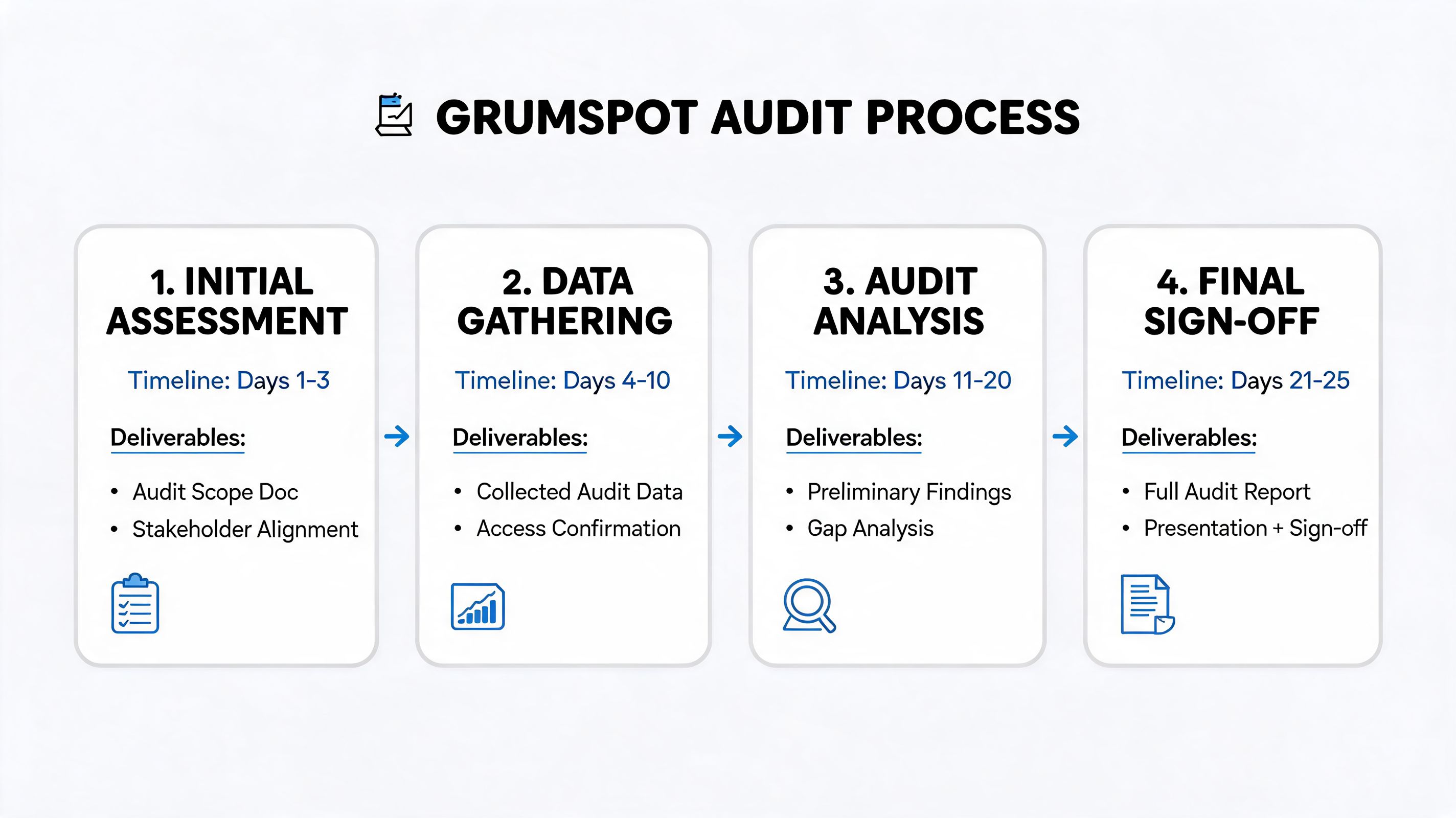 GRUMSPOT AUDIT PROCESS

1. INITIAL ASSESSMENT

Timeline: Days 1-3

Deliverables:

• Audit Scope Doc
• Stakeholder Alignment

2. DATA GATHERING

Timeline: Days 4-10

Deliverables:

• Collected Audit Data
• Access Confirmation

3. AUDIT ANALYSIS

Timeline: Days 11-20

Deliverables:

• Preliminary Findings
• Gap Analysis

4. FINAL SIGN-OFF

Timeline: Days 21-25

Deliverables:

• Full Audit Report
• Presentation + Sign-off